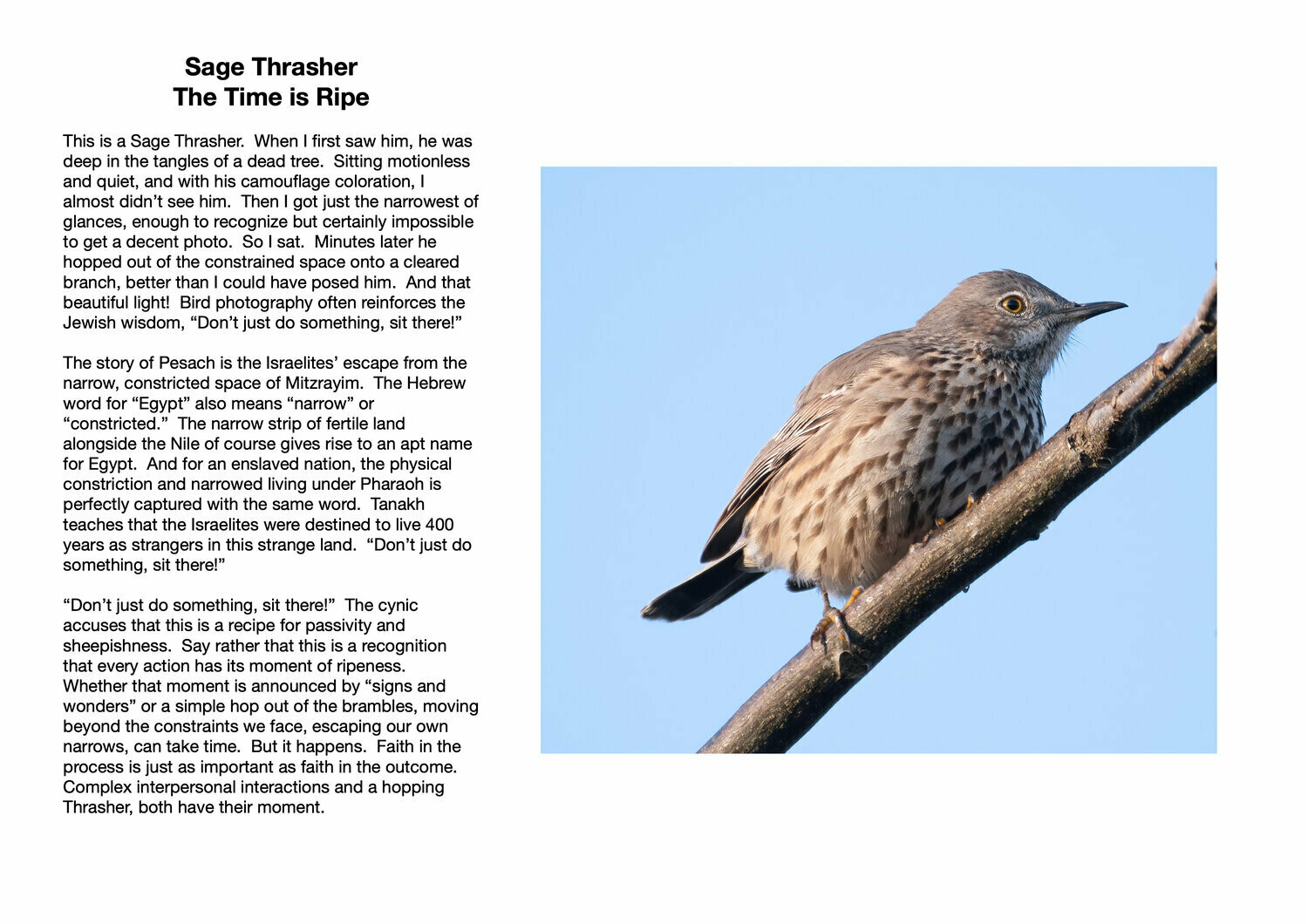 Sage Thrasher
The Time is Ripe

This is a Sage Thrasher. When I first saw him, he was deep in the tangles of a dead tree. Sitting motionless and quiet, and with his camouflage coloration, I almost didn't see him. Then I got just the narrowest of glances, enough to recognize but certainly impossible to get a decent photo. So I sat. Minutes later he hopped out of the constrained space onto a cleared branch, better than I could have posed him. And that beautiful light! Bird photography often reinforces the Jewish wisdom, "Don't just do something, sit there!"

The story of Pesach is the Israelites' escape from the narrow, constricted space of Mitzrayim. The Hebrew word for "Egypt" also means "narrow" or "constricted." The narrow strip of fertile land alongside the Nile of course gives rise to an apt name for Egypt. And for an enslaved nation, the physical constriction and narrowed living under Pharaoh is perfectly captured with the same word. Tanakh teaches that the Israelites were destined to live 400 years as strangers in this strange land. "Don't just do something, sit there!"

"Don't just do something, sit there!" The cynic accuses that this is a recipe for passivity and sheepishness. Say rather that this is a recognition that every action has its moment of ripeness. Whether that moment is announced by "signs and wonders" or a simple hop out of the brambles, moving beyond the constraints we face, escaping our own narrows, can take time. But it happens. Faith in the process is just as important as faith in the outcome. Complex interpersonal interactions and a hopping Thrasher, both have their moment.